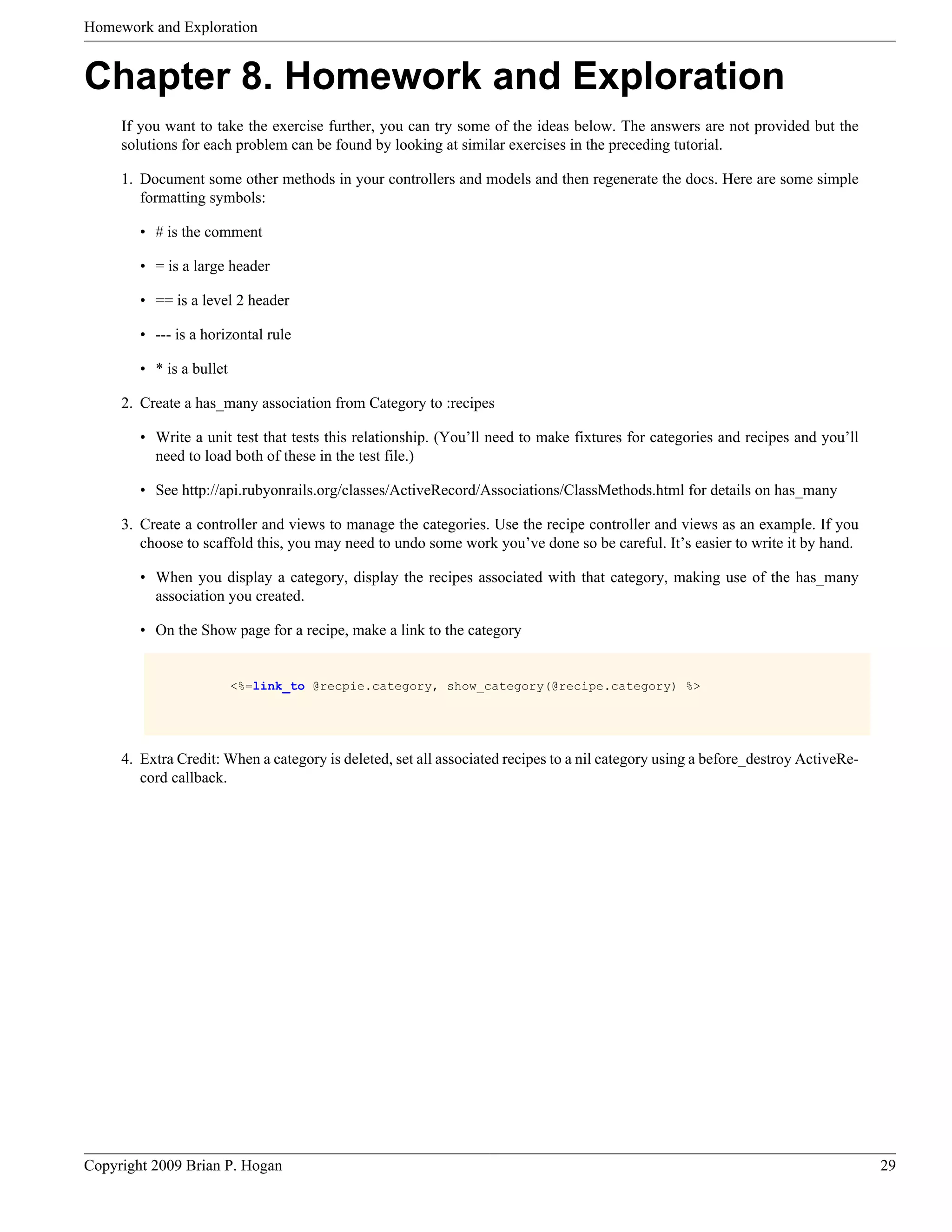 Homework and Exploration

Chapter 8. Homework and Exploration

If you want to take the exercise further, you can try some of the ideas below. The answers are not provided but the solutions for each problem can be found by looking at similar exercises in the preceding tutorial.

1. Document some other methods in your controllers and models and then regenerate the docs. Here are some simple formatting symbols:

• # is the comment

• = is a large header

• == is a level 2 header

• --- is a horizontal rule

• * is a bullet

2. Create a has_many association from Category to :recipes

• Write a unit test that tests this relationship. (You'll need to make fixtures for categories and recipes and you'll need to load both of these in the test file.)

• See http://api.rubyonrails.org/classes/ActiveRecord/Associations/ClassMethods.html for details on has_many

3. Create a controller and views to manage the categories. Use the recipe controller and views as an example. If you choose to scaffold this, you may need to undo some work you've done so be careful. It's easier to write it by hand.

• When you display a category, display the recipes associated with that category, making use of the has_many association you created.

• On the Show page for a recipe, make a link to the category

<%=link_to @recpie.category, show_category(@recipe.category) %>

4. Extra Credit: When a category is deleted, set all associated recipes to a nil category using a before_destroy ActiveRecord callback.

Copyright 2009 Brian P. Hogan 29